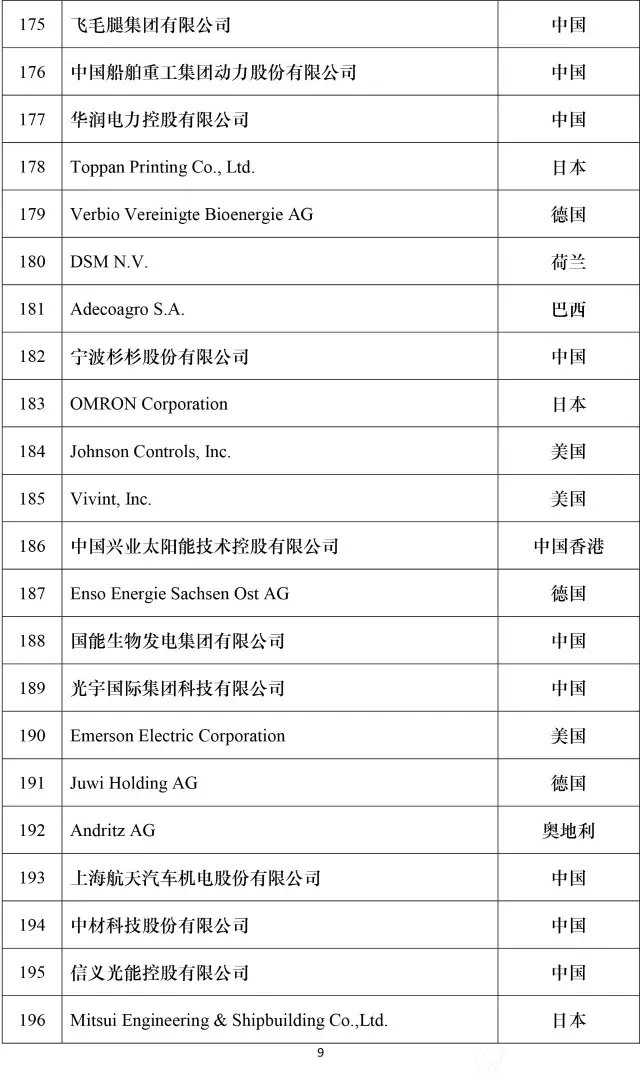 | 175 | 飞毛腿集团有限公司 | 中国 |
|---|---|---|
| 176 | 中国船舶重工集团动力股份有限公司 | 中国 |
| 177 | 华润电力控股有限公司 | 中国 |
| 178 | Toppan Printing Co., Ltd. | 日本 |
| 179 | Verbio Vereinigte Bioenergie AG | 德国 |
| 180 | DSM N.V. | 荷兰 |
| 181 | Adecoagro S.A. | 巴西 |
| 182 | 宁波杉杉股份有限公司 | 中国 |
| 183 | OMRON Corporation | 日本 |
| 184 | Johnson Controls, Inc. | 美国 |
| 185 | Vivint, Inc. | 美国 |
| 186 | 中国兴业太阳能技术控股有限公司 | 中国香港 |
| 187 | Enso Energie Sachsen Ost AG | 德国 |
| 188 | 国能生物发电集团有限公司 | 中国 |
| 189 | 光宇国际集团科技有限公司 | 中国 |
| 190 | Emerson Electric Corporation | 美国 |
| 191 | Juwi Holding AG | 德国 |
| 192 | Andritz AG | 奥地利 |
| 193 | 上海航天汽车机电股份有限公司 | 中国 |
| 194 | 中材科技股份有限公司 | 中国 |
| 195 | 信义光能控股有限公司 | 中国 |
| 196 | Mitsui Engineering & Shipbuilding Co.,Ltd. | 日本 |

9